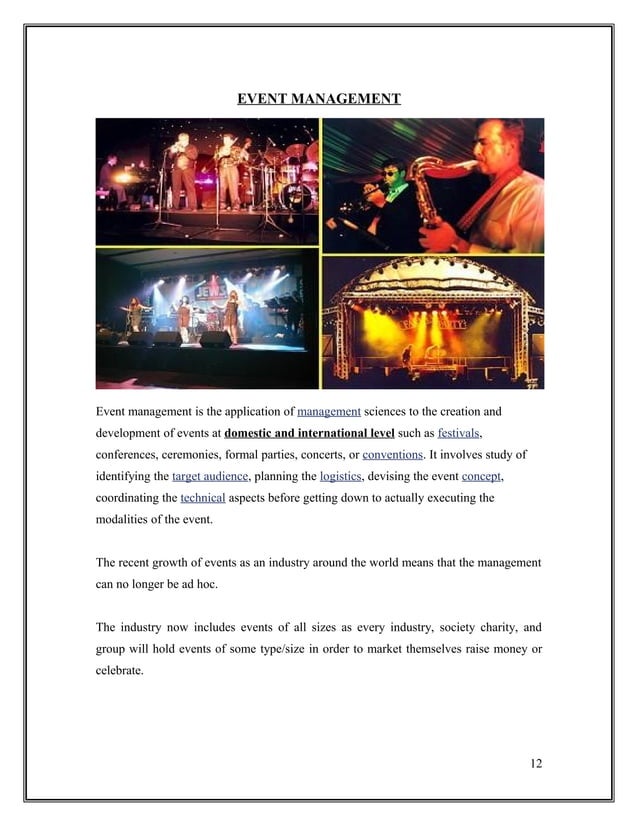 EVENT MANAGEMENT

Event management is the application of management sciences to the creation and development of events at domestic and international level such as festivals, conferences, ceremonies, formal parties, concerts, or conventions. It involves study of identifying the target audience, planning the logistics, devising the event concept, coordinating the technical aspects before getting down to actually executing the modalities of the event.

The recent growth of events as an industry around the world means that the management can no longer be ad hoc.

The industry now includes events of all sizes as every industry, society charity, and group will hold events of some type/size in order to market themselves raise money or celebrate.

12